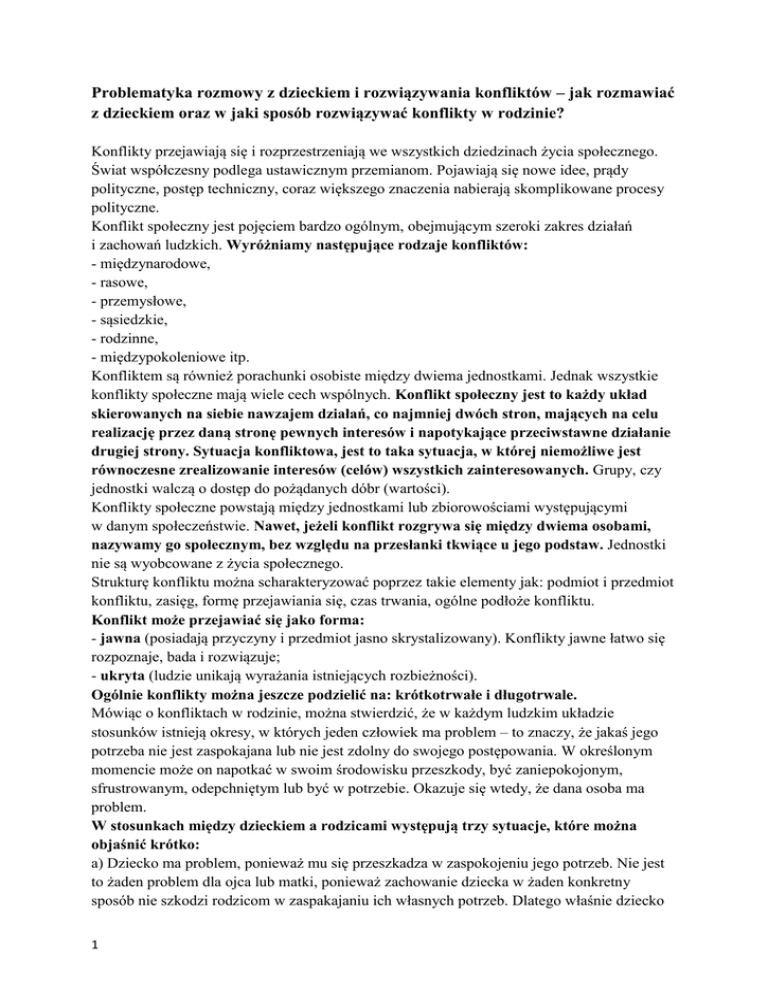 Problematyka rozmowy z dzieckiem i rozwiązywania konfliktów – jak rozmawiać z dzieckiem oraz w jaki sposób rozwiązywać konflikty w rodzinie?

Konflikty przejawiają się i rozprzestrzeniają we wszystkich dziedzinach życia społecznego. Świat współczesny podlega ustawicznym przemianom. Pojawiają się nowe idee, prądy polityczne, postęp techniczny, coraz większego znaczenia nabierają skomplikowane procesy polityczne.
Konflikt społeczny jest pojęciem bardzo ogólnym, obejmującym szeroki zakres działań i zachowań ludzkich. Wyróżniamy następujące rodzaje konfliktów:
- międzynarodowe,
- rasowe,
- przemysłowe,
- sąsiedzkie,
- rodzinne,
- międzypokoleniowe itp.
Konfliktem są również porachunki osobiste między dwiema jednostkami. Jednak wszystkie konflikty społeczne mają wiele cech wspólnych. Konflikt społeczny jest to każdy układ skierowanych na siebie nawzajem działań, co najmniej dwóch stron, mających na celu realizację przez daną stronę pewnych interesów i napotykające przeciwstawne działanie drugiej strony. Sytuacja konfliktowa, jest to taka sytuacja, w której niemożliwe jest równoczesne zrealizowanie interesów (celów) wszystkich zainteresowanych. Grupy, czy jednostki walczą o dostęp do pożądanych dóbr (wartości).
Konflikty społeczne powstają między jednostkami lub zbiorowościami występującymi w danym społeczeństwie. Nawet, jeżeli konflikt rozgrywa się między dwiema osobami, nazywamy go społecznym, bez względu na przesłanki tkwiące u jego podstaw. Jednostki nie są wyobcowane z życia społecznego.
Strukturę konfliktu można scharakteryzować poprzez takie elementy jak: podmiot i przedmiot konfliktu, zasięg, formę przejawiania się, czas trwania, ogólne podłoże konfliktu.
Konflikt może przejawiać się jako forma:
- jawna (posiadają przyczyny i przedmiot jasno skrystalizowany). Konflikty jawne łatwo się rozpoznaje, bada i rozwiązuje;
- ukryta (ludzie unikają wyrażania istniejących rozbieżności).
Ogólnie konflikty można jeszcze podzielić na: krótkotrwałe i długotrwałe.
Mówiąc o konfliktach w rodzinie, można stwierdzić, że w każdym ludzkim układzie stosunków istnieją okresy, w których jeden człowiek ma problem – to znaczy, że jakaś jego potrzeba nie jest zaspokajana lub nie jest zdolny do swojego postępowania. W określonym momencie może on napotkać w swoim środowisku przeszkody, być zaniepokojonym, sfrustrowanym, odepchniętym lub być w potrzebie. Okazuje się wtedy, że dana osoba ma problem.
W stosunkach między dzieckiem a rodzicami występują trzy sytuacje, które można objaśnić krótko:
a) Dziecko ma problem, ponieważ mu się przeszkadza w zaspokojeniu jego potrzeb. Nie jest to żaden problem dla ojca lub matki, ponieważ zachowanie dziecka w żaden konkretny sposób nie szkodzi rodzicom w zaspakajaniu ich własnych potrzeb. Dlatego właśnie dziecko

1